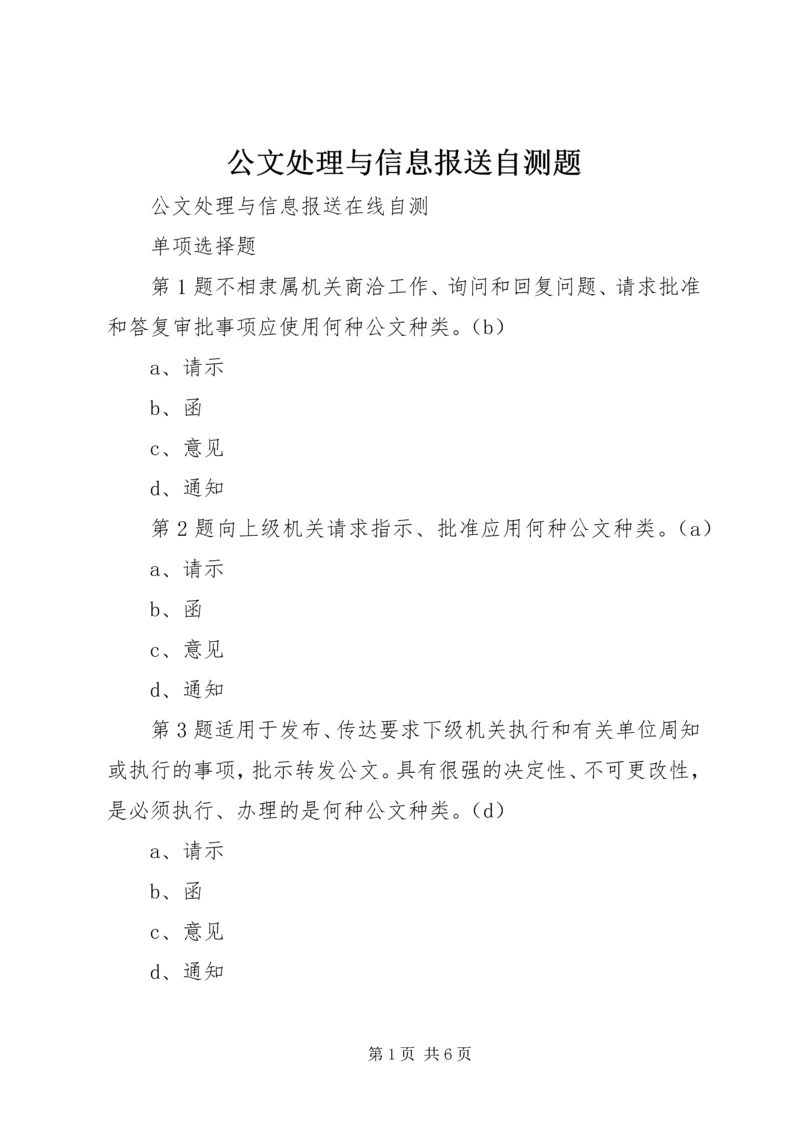 公文处理与信息报送自测题

公文处理与信息报送在线自测

单项选择题

第1题不相隶属机关商洽工作、询问和回复问题、请求批准和答复审批事项应使用何种公文种类。(b)

a、请示

b、函

c、意见

d、通知

第2题向上级机关请求指示、批准应用何种公文种类。(a)

a、请示

b、函

c、意见

d、通知

第3题适用于发布、传达要求下级机关执行和有关单位周知或执行的事项，批示转发公文。具有很强的决定性、不可更改性，是必须执行、办理的是何种公文种类。(d)

a、请示

b、函

c、意见

d、通知

第1页 共6页